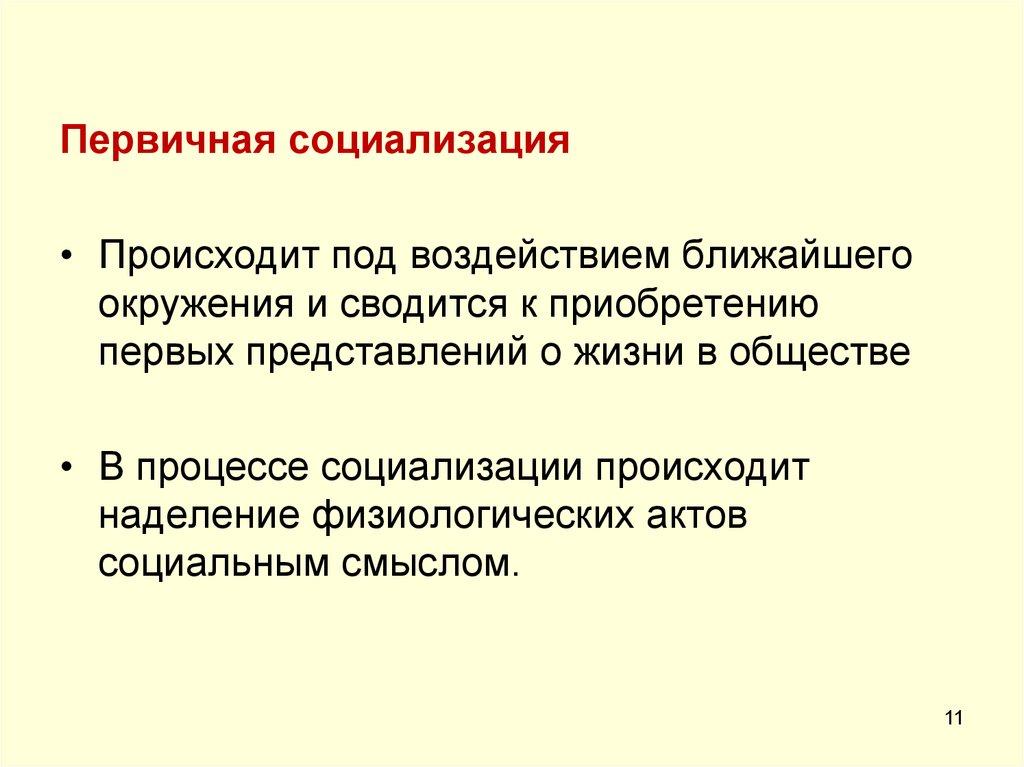 Первичная социализация

• Происходит под воздействием ближайшего окружения и сводится к приобретению первых представлений о жизни в обществе

• В процессе социализации происходит наделение физиологических актов социальным смыслом.

11